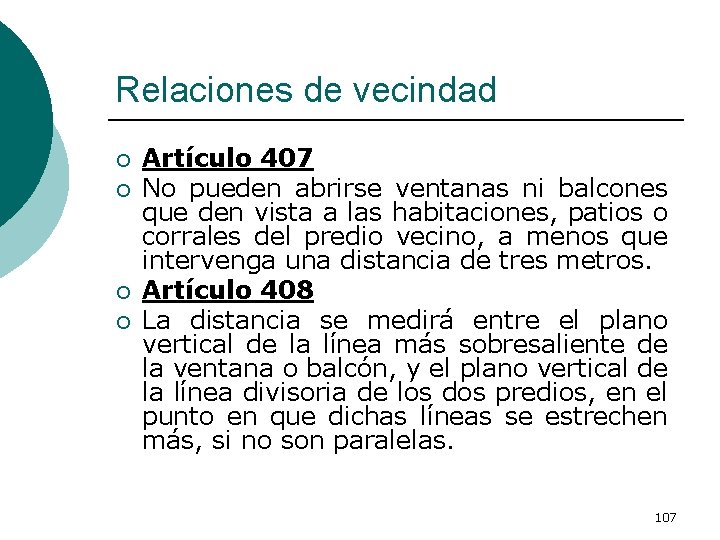 Relaciones de vecindad

• Artículo 407
• No pueden abrirse ventanas ni balcones que den vista a las habitaciones, patios o corrales del predio vecino, a menos que intervenga una distancia de tres metros.
• Artículo 408
• La distancia se medirá entre el plano vertical de la línea más sobresaliente de la ventana o balcón, y el plano vertical de la línea divisoria de los dos predios, en el punto en que dichas líneas se estrechen más, si no son paralelas.

107